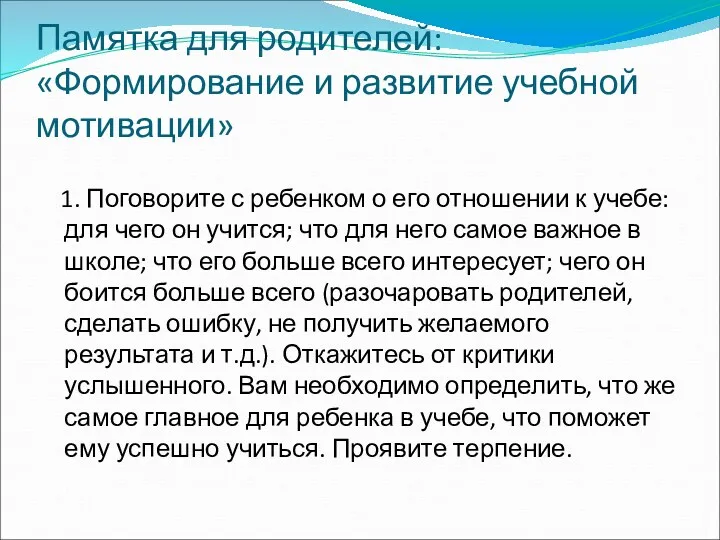 Памятка для родителей: «Формирование и развитие учебной мотивации»

1. Поговорите с ребенком о его отношении к учебе: для чего он учится; что для него самое важное в школе; что его больше всего интересует; чего он боится больше всего (разочаровать родителей, сделать ошибку, не получить желаемого результата и т.д.). Откажитесь от критики услышенного. Вам необходимо определить, что же самое главное для ребенка в учебе, что поможет ему успешно учиться. Проявите терпение.